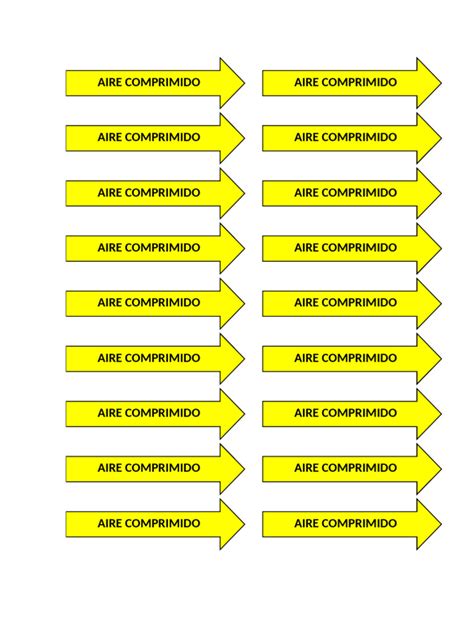 AIRE COMPRIMIDO

AIRE COMPRIMIDO

AIRE COMPRIMIDO

AIRE COMPRIMIDO

AIRE COMPRIMIDO

AIRE COMPRIMIDO

AIRE COMPRIMIDO

AIRE COMPRIMIDO

AIRE COMPRIMIDO

AIRE COMPRIMIDO

AIRE COMPRIMIDO

AIRE COMPRIMIDO

AIRE COMPRIMIDO

AIRE COMPRIMIDO

AIRE COMPRIMIDO

AIRE COMPRIMIDO

AIRE COMPRIMIDO

AIRE COMPRIMIDO